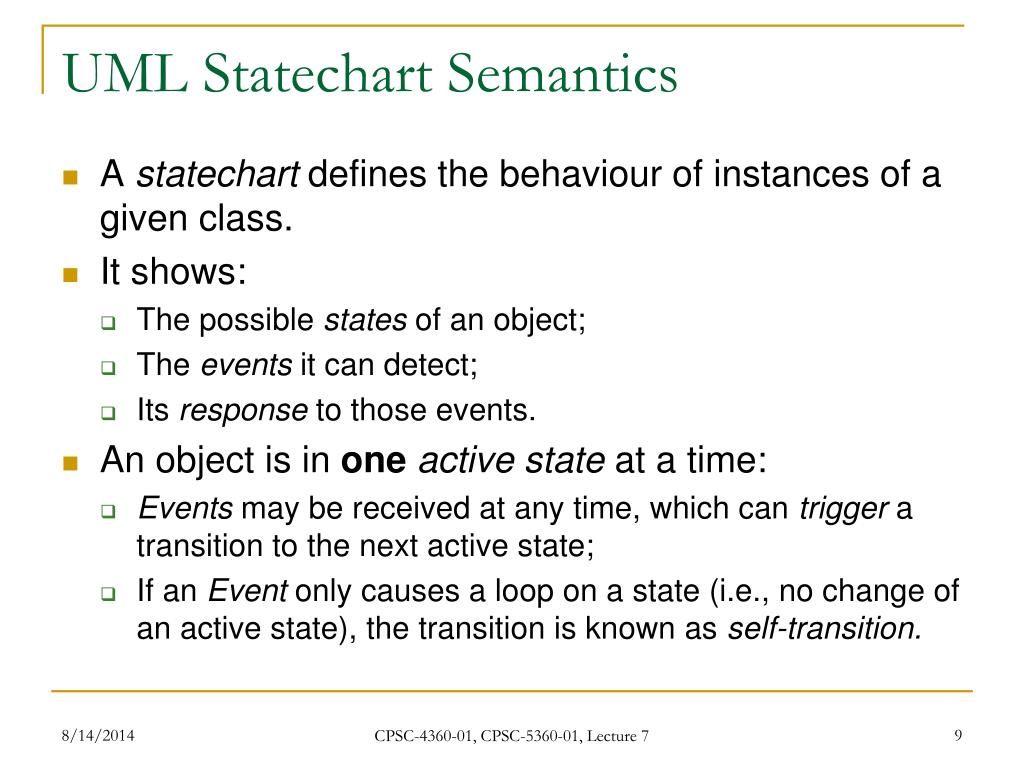 UML Statechart Semantics

A statechart defines the behaviour of instances of a given class.

It shows:

The possible states of an object;

The events it can detect;

Its response to those events.

An object is in one active state at a time:

Events may be received at any time, which can trigger a transition to the next active state;

If an Event only causes a loop on a state (i.e., no change of an active state), the transition is known as self-transition.

8/14/2014

CPSC-4360-01, CPSC-5360-01, Lecture 7

9